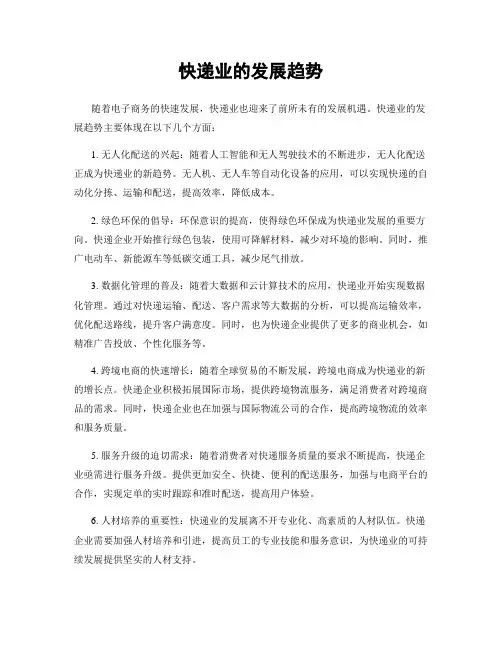 快递业的发展趋势

随着电子商务的快速发展，快递业也迎来了前所未有的发展机遇。快递业的发展趋势主要体现在以下几个方面：

1. 无人化配送的兴起：随着人工智能和无人驾驶技术的不断进步，无人化配送正成为快递业的新趋势。无人机、无人车等自动化设备的应用，可以实现快递的自动化分拣、运输和配送，提高效率，降低成本。

2. 绿色环保的倡导：环保意识的提高，使得绿色环保成为快递业发展的重要方向。快递企业开始推行绿色包装，使用可降解材料，减少对环境的影响。同时，推广电动车、新能源车等低碳交通工具，减少尾气排放。

3. 数据化管理的普及：随着大数据和云计算技术的应用，快递业开始实现数据化管理。通过对快递运输、配送、客户需求等大数据的分析，可以提高运输效率，优化配送路线，提升客户满意度。同时，也为快递企业提供了更多的商业机会，如精准广告投放、个性化服务等。

4. 跨境电商的快速增长：随着全球贸易的不断发展，跨境电商成为快递业的新的增长点。快递企业积极拓展国际市场，提供跨境物流服务，满足消费者对跨境商品的需求。同时，快递企业也在加强与国际物流公司的合作，提高跨境物流的效率和服务质量。

5. 服务升级的迫切需求：随着消费者对快递服务质量的要求不断提高，快递企业亟需进行服务升级。提供更加安全、快捷、便利的配送服务，加强与电商平台的合作，实现定单的实时跟踪和准时配送，提高用户体验。

6. 人材培养的重要性：快递业的发展离不开专业化、高素质的人材队伍。快递企业需要加强人材培养和引进，提高员工的专业技能和服务意识，为快递业的可持续发展提供坚实的人材支持。